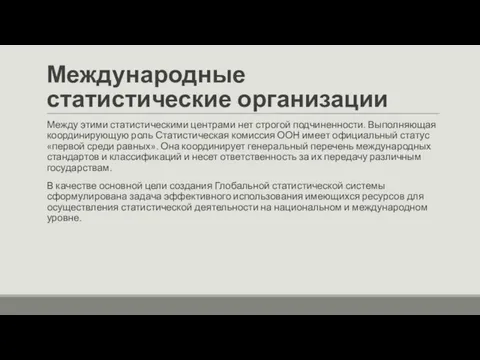 Международные статистические организации

Между этими статистическими центрами нет строгой подчиненности. Выполняющая координирующую роль Статистическая комиссия ООН имеет официальный статус «первой среди равных». Она координирует генеральный перечень международных стандартов и классификаций и несет ответственность за их передачу различным государствам.

В качестве основной цели создания Глобальной статистической системы сформулирована задача эффективного использования имеющихся ресурсов для осуществления статистической деятельности на национальном и международном уровне.